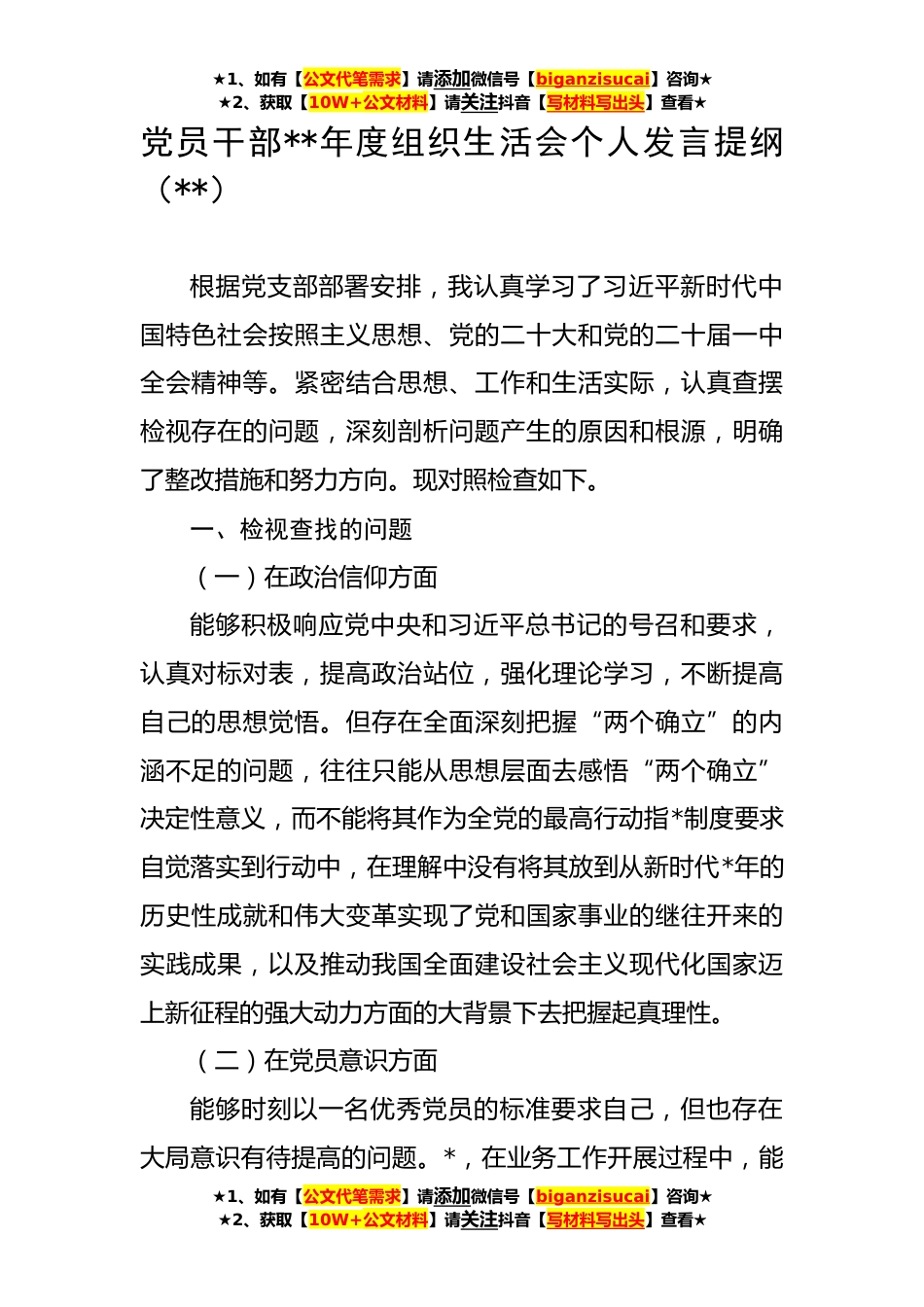 ★1、如有【公文代笔需求】请添加微信号【biganzisucai】咨询★
★2、获取【10W+公文材料】请关注抖音【写材料写出头】查看★

党员干部**年度组织生活会个人发言提纲（**）

根据党支部部署安排，我认真学习了习近平新时代中国特色社会按照主义思想、党的二十大和党的二十届一中全会精神等。紧密结合思想、工作和生活实际，认真查摆检视存在的问题，深刻剖析问题产生的原因和根源，明确了整改措施和努力方向。现对照检查如下。

一、检视查找的问题

（一）在政治信仰方面

能够积极响应党中央和习近平总书记的号召和要求，认真对标对表，提高政治站位，强化理论学习，不断提高自己的思想觉悟。但存在全面深刻把握“两个确立”的内涵不足的问题，往往只能从思想层面去感悟“两个确立”决定性意义，而不能将其作为全党的最高行动指*制度要求自觉落实到行动中，在理解中没有将其放到从新时代*年的历史性成就和伟大变革实现了党和国家事业的继往开来的实践成果，以及推动我国全面建设社会主义现代化国家迈上新征程的强大动力方面的大背景下去把握起真理性。

（二）在党员意识方面

能够时刻以一名优秀党员的标准要求自己，但也存在大局意识有待提高的问题。*，在业务工作开展过程中，能

★1、如有【公文代笔需求】请添加微信号【biganzisucai】咨询★
★2、获取【10W+公文材料】请关注抖音【写材料写出头】查看★